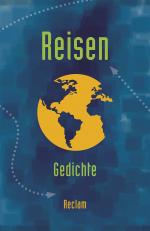 Reisen

Gedichte

Reclam